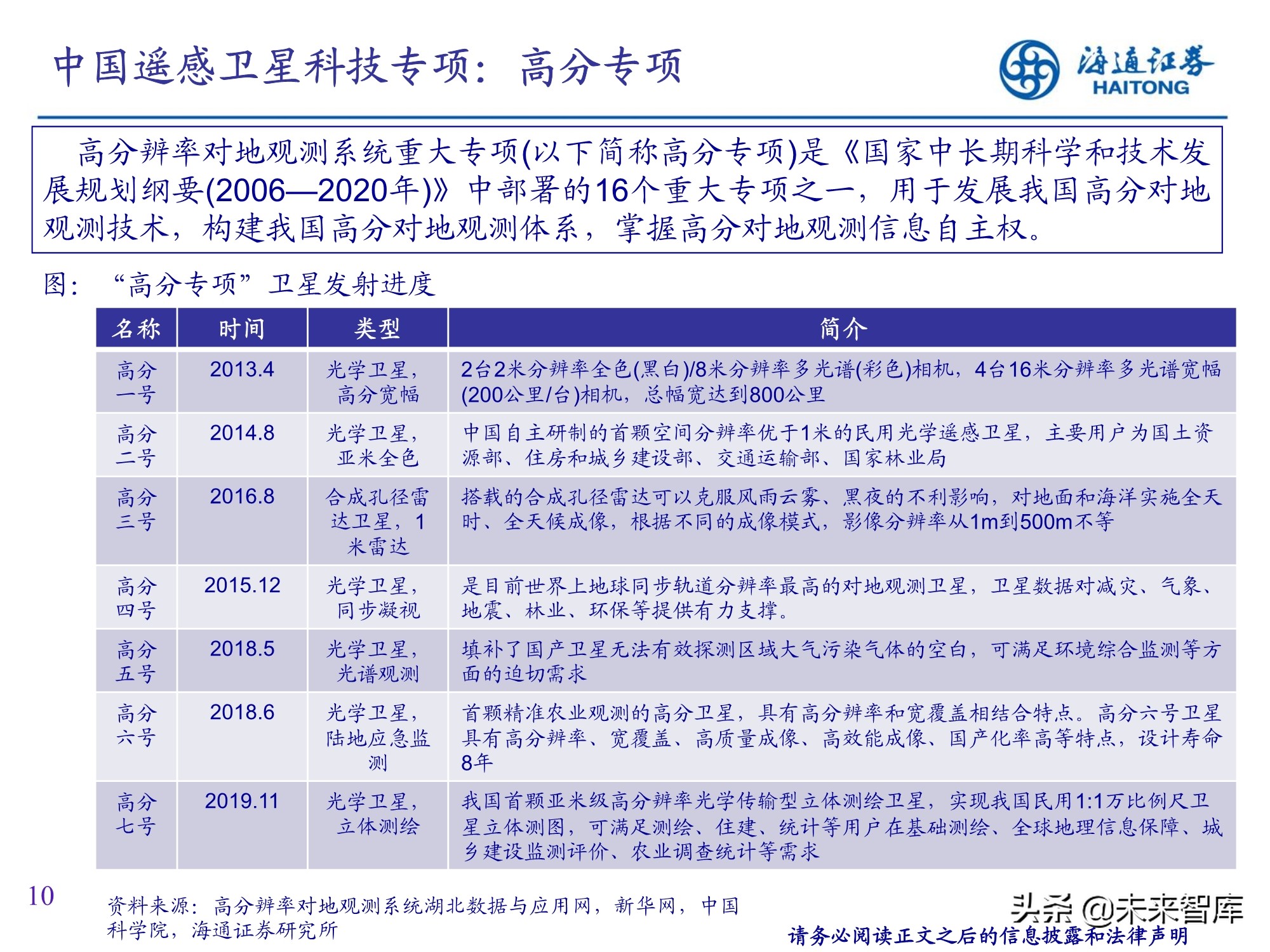 中国遥感卫星科技专项：高分专项

海通证券
HAITONG

高分辨率对地观测系统重大专项(以下简称高分专项)是《国家中长期科学和技术发展规划纲要(2006—2020年)》中部署的16个重大专项之一，用于发展我国高分对地观测技术，构建我国高分对地观测体系，掌握高分对地观测信息自主权。

图：“高分专项”卫星发射进度

| 名称 | 时间 | 类型 | 简介 |
|---|---|---|---|
| 高分一号 | 2013.4 | 光学卫星，高分宽幅 | 2台2米分辨率全色(黑白)/8米分辨率多光谱(彩色)相机，4台16米分辨率多光谱宽幅(200公里/台)相机，总幅宽达到800公里 |
| 高分二号 | 2014.8 | 光学卫星，亚米全色 | 中国自主研制的首颗空间分辨率优于1米的民用光学遥感卫星，主要用户为国土资源部、住房和城乡建设部、交通运输部、国家林业局 |
| 高分三号 | 2016.8 | 合成孔径雷达卫星，1米雷达 | 搭载的合成孔径雷达可以克服风雨云雾、黑夜的不利影响，对地面和海洋实施全天时、全天候成像，根据不同的成像模式，影像分辨率从1m到500m不等 |
| 高分四号 | 2015.12 | 光学卫星，同步凝视 | 是目前世界上地球同步轨道分辨率最高的对地观测卫星，卫星数据对减灾、气象、地震、林业、环保等提供有力支撑。 |
| 高分五号 | 2018.5 | 光学卫星，光谱观测 | 填补了国产卫星无法有效探测区域大气污染气体的空白，可满足环境综合监测等方面的迫切需求 |
| 高分六号 | 2018.6 | 光学卫星，陆地应急监测 | 首颗精准农业观测的高分卫星，具有高分辨率和宽覆盖相结合特点。高分六号卫星具有高分辨率、宽覆盖、高质量成像、高效能成像、国产化率高等特点，设计寿命8年 |
| 高分七号 | 2019.11 | 光学卫星，立体测绘 | 我国首颗亚米级高分辨率光学传输型立体测绘卫星，实现我国民用1:1万比例尺卫星立体测图，可满足测绘、住建、统计等用户在基础测绘、全球地理信息保障、城乡建设监测评价、农业调查统计等需求 |

10

资料来源：高分辨率对地观测系统湖北数据与应用网，新华网，中国科学院，海通证券研究所

头条 @未来智库

请务必阅读正文之后的信息披露和法律声明